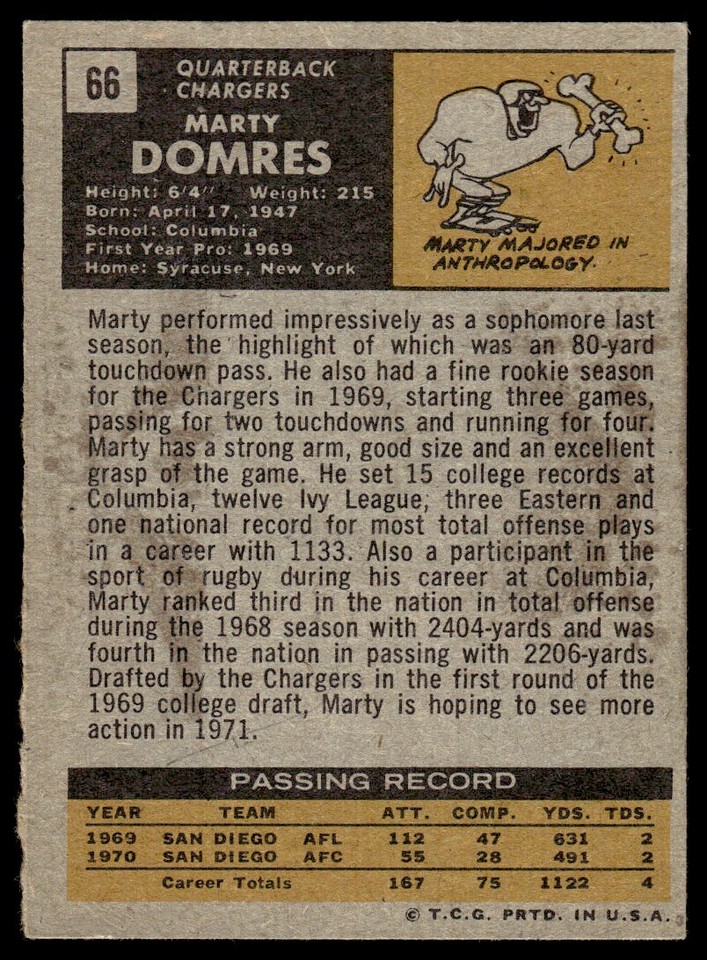 66

QUARTERBACK
CHARGERS

MARTY
DOMRES

Height: 6'4" Weight: 215
Born: April 17, 1947
School: Columbia
First Year Pro: 1969
Home: Syracuse, New York

MARTY MAJORED IN ANTHROPOLOGY.

Marty performed impressively as a sophomore last season, the highlight of which was an 80-yard touchdown pass. He also had a fine rookie season for the Chargers in 1969, starting three games, passing for two touchdowns and running for four. Marty has a strong arm, good size and an excellent grasp of the game. He set 15 college records at Columbia, twelve Ivy League, three Eastern and one national record for most total offense plays in a career with 1133. Also a participant in the sport of rugby during his career at Columbia, Marty ranked third in the nation in total offense during the 1968 season with 2404-yards and was fourth in the nation in passing with 2206-yards. Drafted by the Chargers in the first round of the 1969 college draft, Marty is hoping to see more action in 1971.

PASSING RECORD

| YEAR | TEAM | | ATT. | COMP. | YDS. | TDS. |
|---|---|---|---|---|---|---|
| 1969 | SAN DIEGO | AFL | 112 | 47 | 631 | 2 |
| 1970 | SAN DIEGO | AFC | 55 | 28 | 491 | 2 |
| | Career Totals | | 167 | 75 | 1122 | 4 |

© T.C.G. PRTD. IN U.S.A.